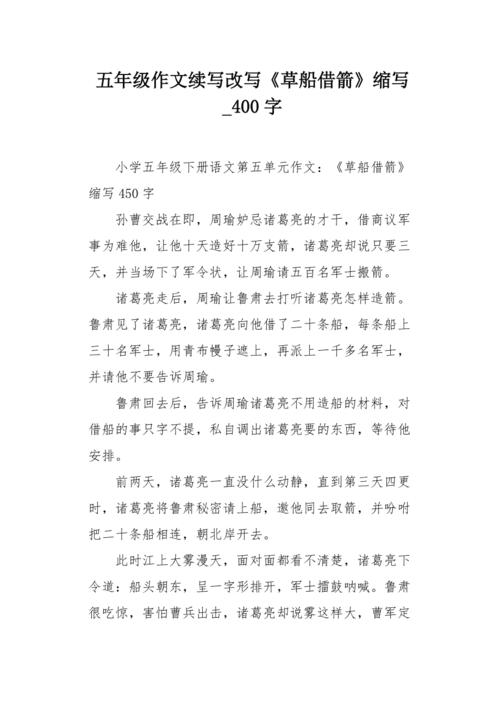 五年级作文续写改写《草船借箭》缩写_400 字

小学五年级下册语文第五单元作文：《草船借箭》缩写 450 字

孙曹交战在即，周瑜妒忌诸葛亮的才干，借商议军事为难他，让他十天造好十万支箭，诸葛亮却说只要三天，并当场下了军令状，让周瑜请五百名军士搬箭。

诸葛亮走后，周瑜让鲁肃去打听诸葛亮怎样造箭。鲁肃见了诸葛亮，诸葛亮向他借了二十条船，每条船上三十名军士，用青布幔子遮上，再派上一千多名军士，并请他不要告诉周瑜。

鲁肃回去后，告诉周瑜诸葛亮不用造船的材料，对借船的事只字不提，私自调出诸葛亮要的东西，等待他安排。

前两天，诸葛亮一直没什么动静，直到第三天四更时，诸葛亮将鲁肃秘密请上船，邀他同去取箭，并吩咐把二十条船相连，朝北岸开去。

此时江上大雾漫天，面对面都看不清楚，诸葛亮下令道：船头朝东，呈一字形排开，军士擂鼓呐喊。鲁肃很吃惊，害怕曹兵出击，诸葛亮却说雾这样大，曹军定